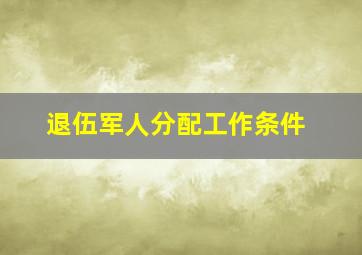 退伍军人分配工作条件